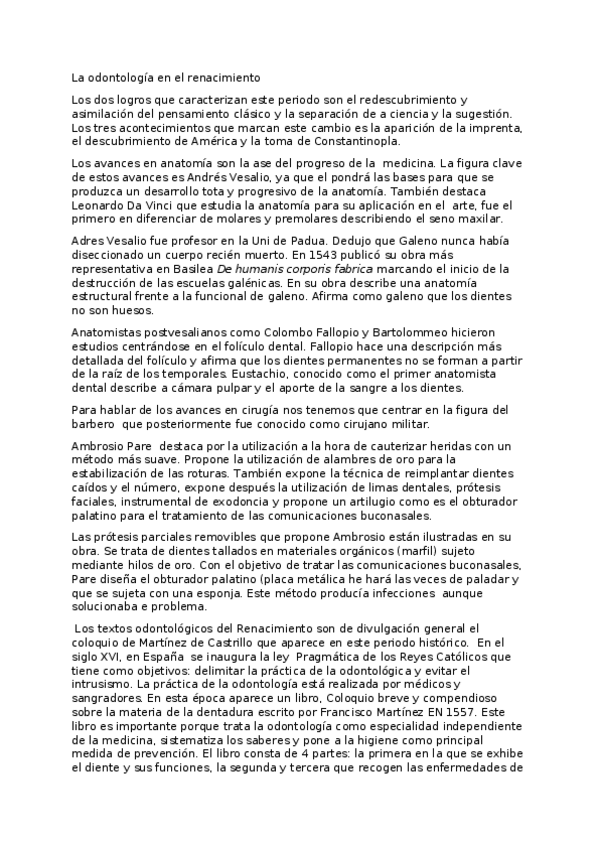 La odontología en el renacimiento

Los dos logros que caracterizan este periodo son el redescubrimiento y asimilación del pensamiento clásico y la separación de a ciencia y la sugestión. Los tres acontecimientos que marcan este cambio es la aparición de la imprenta, el descubrimiento de América y la toma de Constantinopla.

Los avances en anatomía son la ase del progreso de la medicina. La figura clave de estos avances es Andrés Vesalio, ya que el pondrá las bases para que se produzca un desarrollo tota y progresivo de la anatomía. También destaca Leonardo Da Vinci que estudia la anatomía para su aplicación en el arte, fue el primero en diferenciar de molares y premolares describiendo el seno maxilar.

Adres Vesalio fue profesor en la Uni de Padua. Dedujo que Galeno nunca había diseccionado un cuerpo recién muerto. En 1543 publicó su obra más representativa en Basilea De humanis corporis fabrica marcando el inicio de la destrucción de las escuelas galénicas. En su obra describe una anatomía estructural frente a la funcional de galeno. Afirma como galeno que los dientes no son huesos.

Anatomistas postvesalianos como Colombo Fallopio y Bartolommeo hicieron estudios centrándose en el folículo dental. Fallopio hace una descripción más detallada del folículo y afirma que los dientes permanentes no se forman a partir de la raíz de los temporales. Eustachio, conocido como el primer anatomista dental describe a cámara pulpar y el aporte de la sangre a los dientes.

Para hablar de los avances en cirugía nos tenemos que centrar en la figura del barbero que posteriormente fue conocido como cirujano militar.

Ambrosio Pare destaca por la utilización a la hora de cauterizar heridas con un método más suave. Propone la utilización de alambres de oro para la estabilización de las roturas. También expone la técnica de reimplantar dientes caídos y el número, expone después la utilización de limas dentales, prótesis faciales, instrumental de exodoncia y propone un artilugio como es el obturador palatino para el tratamiento de las comunicaciones buconasales.

Las prótesis parciales removibles que propone Ambrosio están ilustradas en su obra. Se trata de dientes tallados en materiales orgánicos (marfil) sujeto mediante hilos de oro. Con el objetivo de tratar las comunicaciones buconasales, Pare diseña el obturador palatino (placa metálica he hará las veces de paladar y que se sujeta con una esponja. Este método producía infecciones aunque solucionaba e problema.

Los textos odontológicos del Renacimiento son de divulgación general el coloquio de Martínez de Castrillo que aparece en este periodo histórico. En el siglo XVI, en España se inaugura la ley Pragmática de los Reyes Católicos que tiene como objetivos: delimitar la práctica de la odontológica y evitar el intrusismo. La práctica de la odontología está realizada por médicos y sangradores. En esta época aparece un libro, Coloquio breve y compendioso sobre la materia de la dentadura escrito por Francisco Martínez EN 1557. Este libro es importante porque trata la odontología como especialidad independiente de la medicina, sistematiza los saberes y pone a la higiene como principal medida de prevención. El libro consta de 4 partes: la primera en la que se exhibe el diente y sus funciones, la segunda y tercera que recogen las enfermedades de